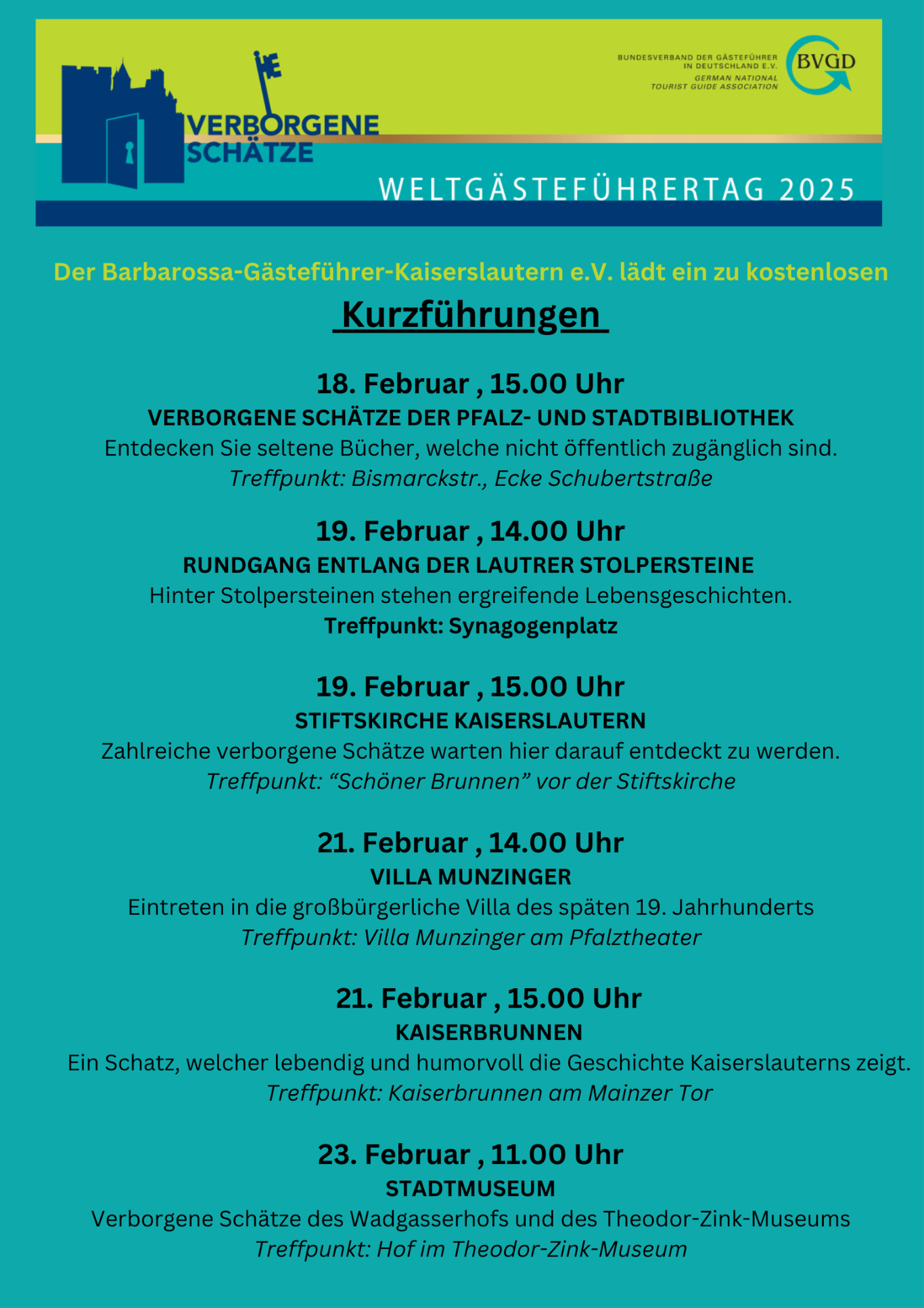 VERBORGENE SCHÄTZE

BUNDESVERBAND DER GÄSTEFÜHRER IN DEUTSCHLAND E.V.
GERMAN NATIONAL TOURIST GUIDE ASSOCIATION
BVGD

WELTGÄSTEFÜHRERTAG 2025

Der Barbarossa-Gästeführer-Kaiserslautern e.V. lädt ein zu kostenlosen

Kurzführungen

18. Februar , 15.00 Uhr
VERBORGENE SCHÄTZE DER PFALZ- UND STADTBIBLIOTHEK
Entdecken Sie seltene Bücher, welche nicht öffentlich zugänglich sind.
Treffpunkt: Bismarckstr., Ecke Schubertstraße

19. Februar , 14.00 Uhr
RUNDGANG ENTLANG DER LAUTRER STOLPERSTEINE
Hinter Stolpersteinen stehen ergreifende Lebensgeschichten.
Treffpunkt: Synagogenplatz

19. Februar , 15.00 Uhr
STIFTSKIRCHE KAISERSLAUTERN
Zahlreiche verborgene Schätze warten hier darauf entdeckt zu werden.
Treffpunkt: “Schöner Brunnen” vor der Stiftskirche

21. Februar , 14.00 Uhr
VILLA MUNZINGER
Eintreten in die großbürgerliche Villa des späten 19. Jahrhunderts
Treffpunkt: Villa Munzinger am Pfalztheater

21. Februar , 15.00 Uhr
KAISERBRUNNEN
Ein Schatz, welcher lebendig und humorvoll die Geschichte Kaiserslauterns zeigt.
Treffpunkt: Kaiserbrunnen am Mainzer Tor

23. Februar , 11.00 Uhr
STADTMUSEUM
Verborgene Schätze des Wadgasserhofs und des Theodor-Zink-Museums
Treffpunkt: Hof im Theodor-Zink-Museum